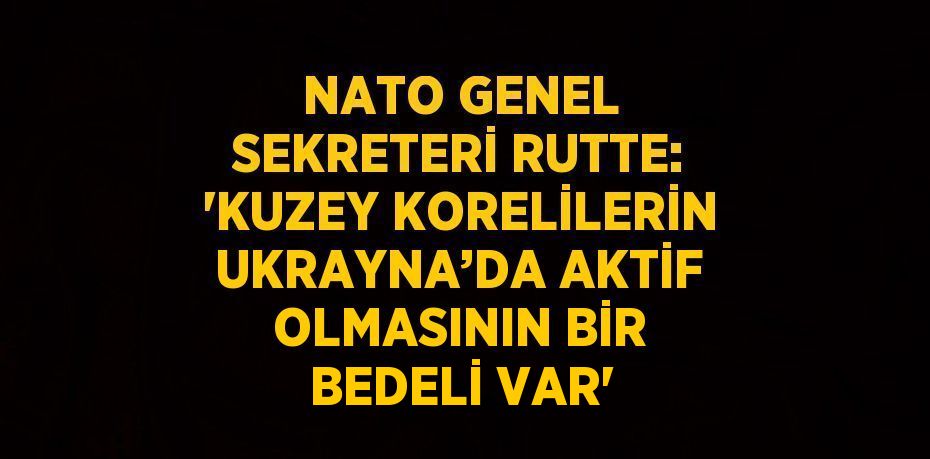 NATO GENEL SEKRETERİ RUTTE: 'KUZEY KORELİLERİN UKRAYNA’DA AKTİF OLMASININ BİR BEDELİ VAR'